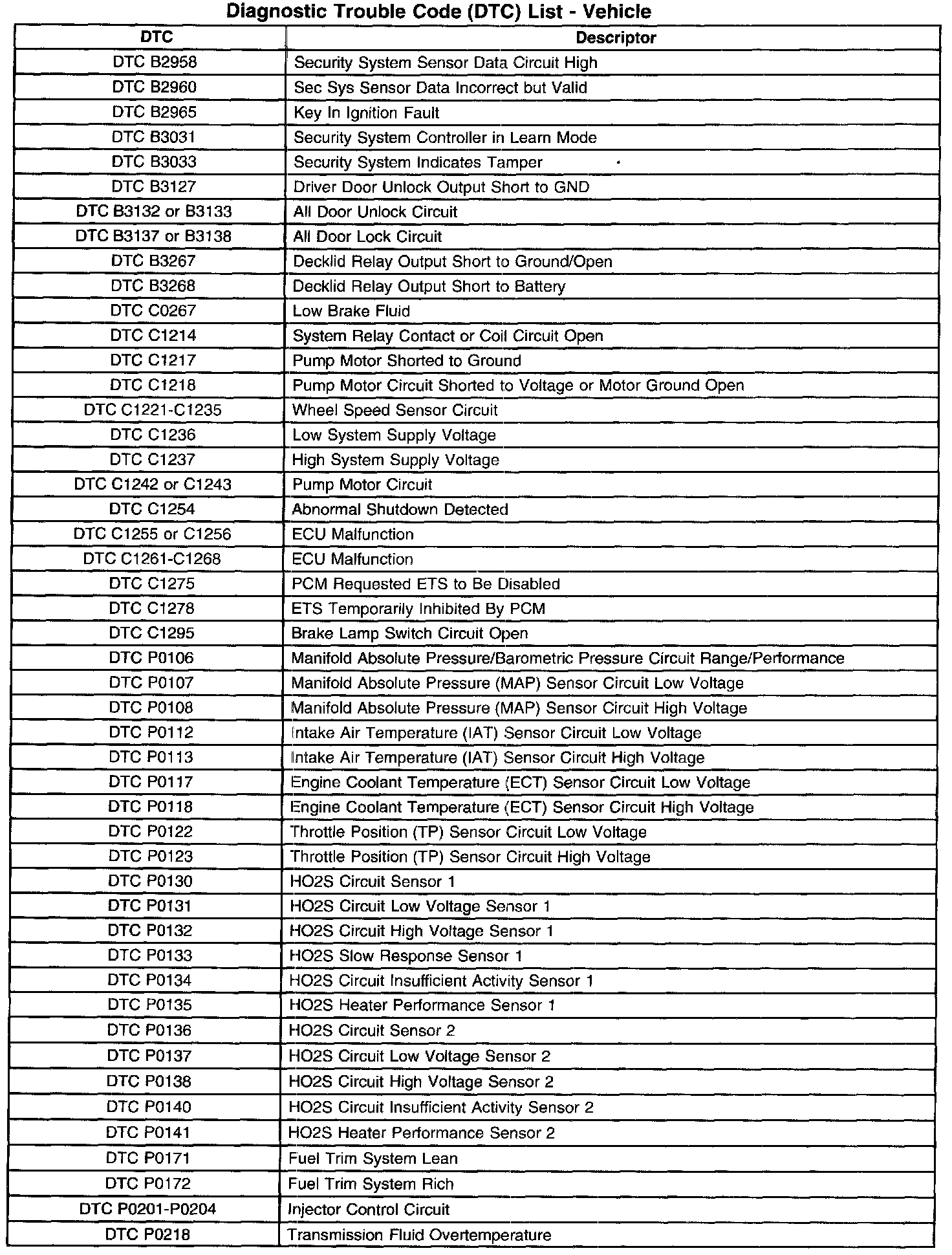 Diagnostic Trouble Code (DTC) List - Vehicle

| DTC | Descriptor |
|---|---|
| DTC B2958 | Security System Sensor Data Circuit High |
| DTC B2960 | Sec Sys Sensor Data Incorrect but Valid |
| DTC B2965 | Key In Ignition Fault |
| DTC B3031 | Security System Controller in Learn Mode |
| DTC B3033 | Security System Indicates Tamper |
| DTC B3127 | Driver Door Unlock Output Short to GND |
| DTC B3132 or B3133 | All Door Unlock Circuit |
| DTC B3137 or B3138 | All Door Lock Circuit |
| DTC B3267 | Decklid Relay Output Short to Ground/Open |
| DTC B3268 | Decklid Relay Output Short to Battery |
| DTC C0267 | Low Brake Fluid |
| DTC C1214 | System Relay Contact or Coil Circuit Open |
| DTC C1217 | Pump Motor Shorted to Ground |
| DTC C1218 | Pump Motor Circuit Shorted to Voltage or Motor Ground Open |
| DTC C1221-C1235 | Wheel Speed Sensor Circuit |
| DTC C1236 | Low System Supply Voltage |
| DTC C1237 | High System Supply Voltage |
| DTC C1242 or C1243 | Pump Motor Circuit |
| DTC C1254 | Abnormal Shutdown Detected |
| DTC C1255 or C1256 | ECU Malfunction |
| DTC C1261-C1268 | ECU Malfunction |
| DTC C1275 | PCM Requested ETS to Be Disabled |
| DTC C1278 | ETS Temporarily Inhibited By PCM |
| DTC C1295 | Brake Lamp Switch Circuit Open |
| DTC P0106 | Manifold Absolute Pressure/Barometric Pressure Circuit Range/Performance |
| DTC P0107 | Manifold Absolute Pressure (MAP) Sensor Circuit Low Voltage |
| DTC P0108 | Manifold Absolute Pressure (MAP) Sensor Circuit High Voltage |
| DTC P0112 | Intake Air Temperature (IAT) Sensor Circuit Low Voltage |
| DTC P0113 | Intake Air Temperature (IAT) Sensor Circuit High Voltage |
| DTC P0117 | Engine Coolant Temperature (ECT) Sensor Circuit Low Voltage |
| DTC P0118 | Engine Coolant Temperature (ECT) Sensor Circuit High Voltage |
| DTC P0122 | Throttle Position (TP) Sensor Circuit Low Voltage |
| DTC P0123 | Throttle Position (TP) Sensor Circuit High Voltage |
| DTC P0130 | HO2S Circuit Sensor 1 |
| DTC P0131 | HO2S Circuit Low Voltage Sensor 1 |
| DTC P0132 | HO2S Circuit High Voltage Sensor 1 |
| DTC P0133 | HO2S Slow Response Sensor 1 |
| DTC P0134 | HO2S Circuit Insufficient Activity Sensor 1 |
| DTC P0135 | HO2S Heater Performance Sensor 1 |
| DTC P0136 | HO2S Circuit Sensor 2 |
| DTC P0137 | HO2S Circuit Low Voltage Sensor 2 |
| DTC P0138 | HO2S Circuit High Voltage Sensor 2 |
| DTC P0140 | HO2S Circuit Insufficient Activity Sensor 2 |
| DTC P0141 | HO2S Heater Performance Sensor 2 |
| DTC P0171 | Fuel Trim System Lean |
| DTC P0172 | Fuel Trim System Rich |
| DTC P0201-P0204 | Injector Control Circuit |
| DTC P0218 | Transmission Fluid Overtemperature |